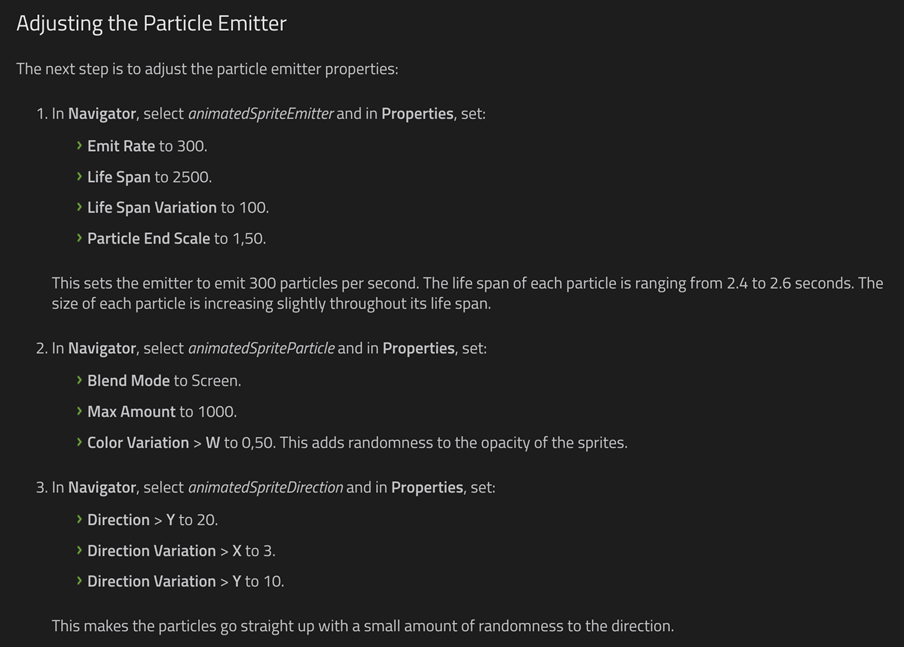 Adjusting the Particle Emitter

The next step is to adjust the particle emitter properties:

1. In Navigator, select animatedSpriteEmitter and in Properties, set:

› Emit Rate to 300.

› Life Span to 2500.

› Life Span Variation to 100.

› Particle End Scale to 1,50.

This sets the emitter to emit 300 particles per second. The life span of each particle is ranging from 2.4 to 2.6 seconds. The size of each particle is increasing slightly throughout its life span.

2. In Navigator, select animatedSpriteParticle and in Properties, set:

› Blend Mode to Screen.

› Max Amount to 1000.

› Color Variation > W to 0,50. This adds randomness to the opacity of the sprites.

3. In Navigator, select animatedSpriteDirection and in Properties, set:

› Direction > Y to 20.

› Direction Variation > X to 3.

› Direction Variation > Y to 10.

This makes the particles go straight up with a small amount of randomness to the direction.